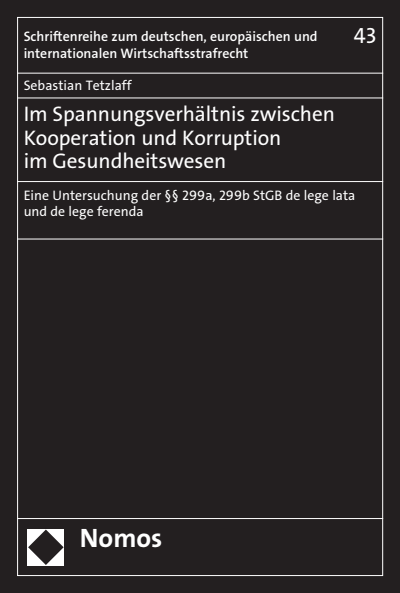 Schriftenreihe zum deutschen, europäischen und internationalen Wirtschaftsstrafrecht

43

Sebastian Tetzlaff

Im Spannungsverhältnis zwischen Kooperation und Korruption im Gesundheitswesen

Eine Untersuchung der §§ 299a, 299b StGB de lege lata und de lege ferenda

Nomos